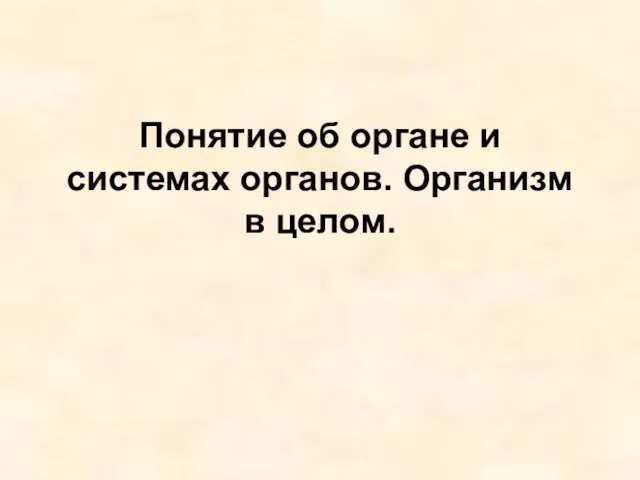 Понятие об органе и системах органов. Организм в целом.